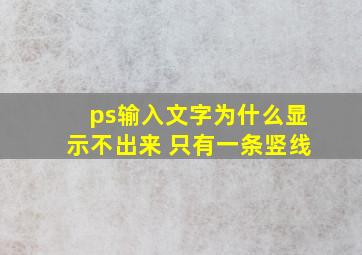 ps输入文字为什么显示不出来 只有一条竖线